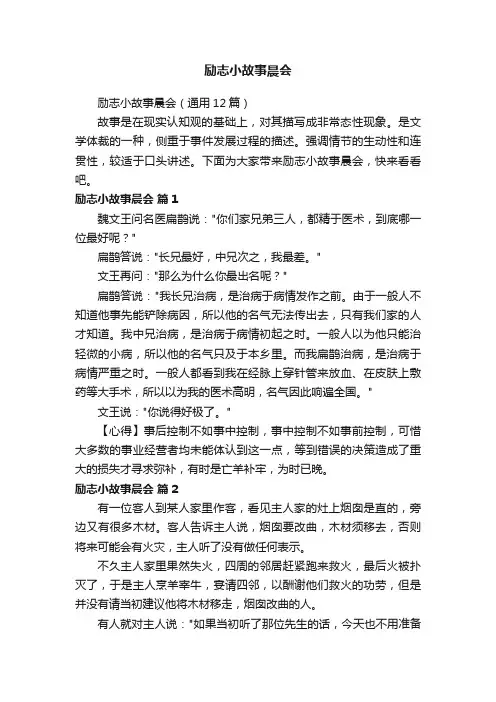 励志小故事晨会

励志小故事晨会（通用 12 篇）

故事是在现实认知观的基础上，对其描写成非常态性现象。是文学体裁的一种，侧重于事件发展过程的描述。强调情节的生动性和连贯性，较适于口头讲述。下面为大家带来励志小故事晨会，快来看看吧。

励志小故事晨会 篇 1

魏文王问名医扁鹊说："你们家兄弟三人，都精于医术，到底哪一位最好呢？"

扁鹊答说："长兄最好，中兄次之，我最差。"

文王再问："那么为什么你最出名呢？"

扁鹊答说："我长兄治病，是治病于病情发作之前。由于一般人不知道他事先能铲除病因，所以他的名气无法传出去，只有我们家的人才知道。我中兄治病，是治病于病情初起之时。一般人以为他只能治轻微的小病，所以他的名气只及于本乡里。而我扁鹊治病，是治病于病情严重之时。一般人都看到我在经脉上穿针管来放血、在皮肤上敷药等大手术，所以以为我的医术高明，名气因此响遍全国。"

文王说："你说得好极了。"

【心得】事后控制不如事中控制，事中控制不如事前控制，可惜大多数的事业经营者均未能体认到这一点，等到错误的决策造成了重大的损失才寻求弥补，有时是亡羊补牢，为时已晚。

励志小故事晨会 篇 2

有一位客人到某人家里作客，看见主人家的灶上烟囱是直的，旁边又有很多木材。客人告诉主人说，烟囱要改曲，木材须移去，否则将来可能会有火灾，主人听了没有做任何表示。

不久主人家里果然失火，四周的邻居赶紧跑来救火，最后火被扑灭了，于是主人烹羊宰牛，宴请四邻，以酬谢他们救火的功劳，但是并没有请当初建议他将木材移走，烟囱改曲的人。

有人就对主人说："如果当初听了那位先生的话，今天也不用准备